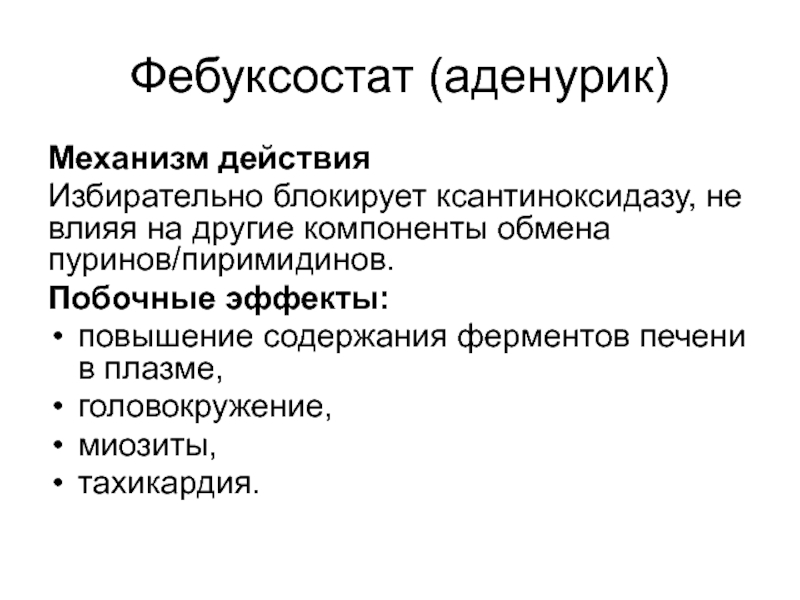 Фебуксостат (аденурик)

Механизм действия
Избирательно блокирует ксантиноксидазу, не влияя на другие компоненты обмена пуринов/пиримидинов.

Побочные эффекты:
• повышение содержания ферментов печени в плазме,
• головокружение,
• миозиты,
• тахикардия.